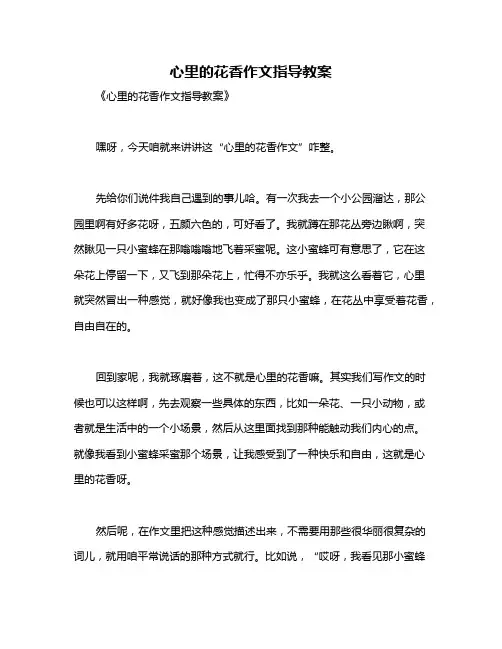 心里的花香作文指导教案

《心里的花香作文指导教案》

嘿呀，今天咱就来讲讲这“心里的花香作文”咋整。

先给你们说件我自己遇到的事儿哈。有一次我去一个小公园溜达，那公园里啊有好多花呀，五颜六色的，可好看了。我就蹲在那花丛旁边瞅啊，突然瞅见一只小蜜蜂在那嗡嗡嗡地飞着采蜜呢。这小蜜蜂可有意思了，它在这朵花上停留一下，又飞到那朵花上，忙得不亦乐乎。我就这么看着它，心里就突然冒出一种感觉，就好像我也变成了那只小蜜蜂，在花丛中享受着花香，自由自在的。

回到家呢，我就琢磨着，这不就是心里的花香嘛。其实我们写作文的时候也可以这样啊，先去观察一些具体的东西，比如一朵花、一只小动物，或者就是生活中的一个小场景，然后从这里面找到那种能触动我们内心的点。就像我看到小蜜蜂采蜜那个场景，让我感受到了一种快乐和自由，这就是心里的花香呀。

然后呢，在作文里把这种感觉描述出来，不需要用那些很华丽很复杂的词儿，就用咱平常说话的那种方式就行。比如说，“哎呀，我看见那小蜜蜂